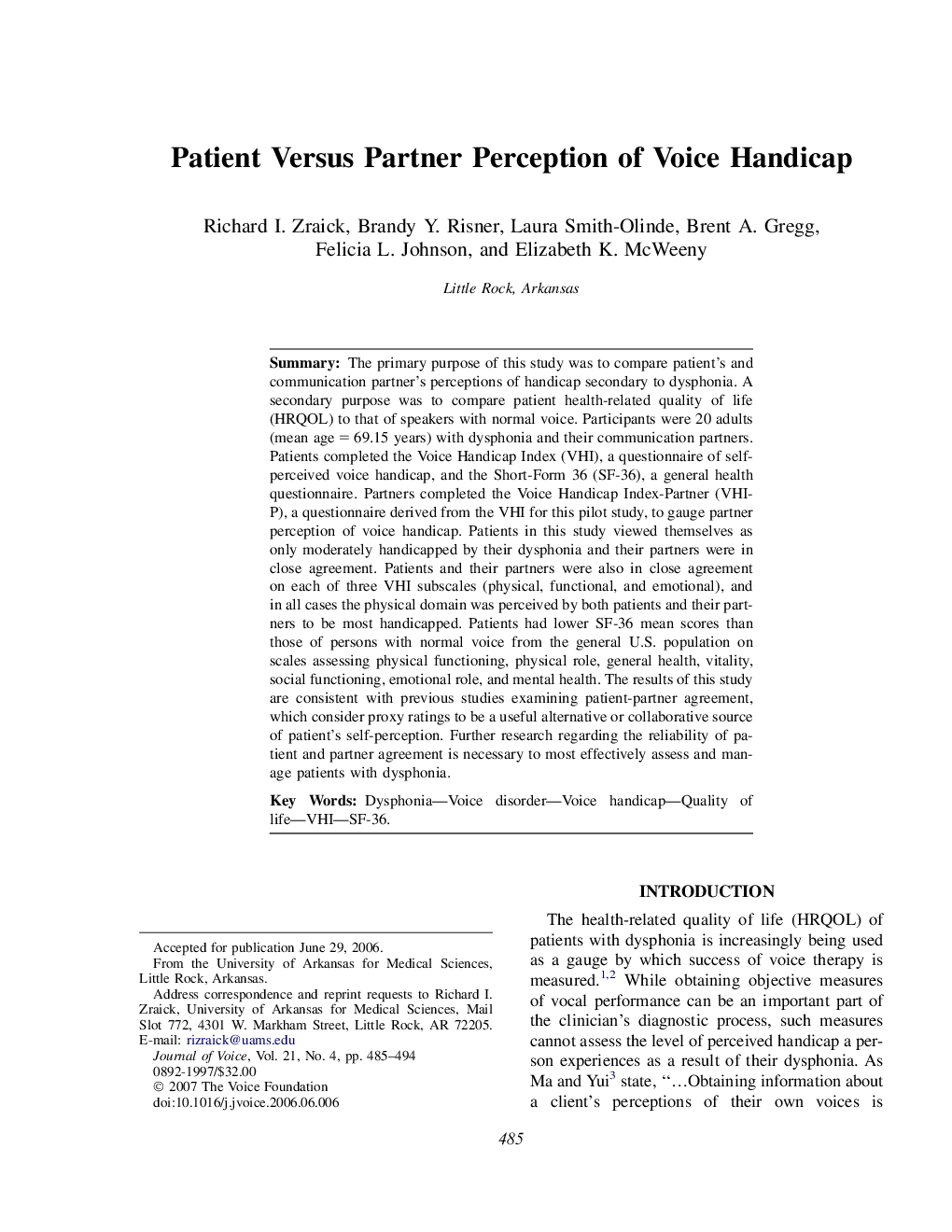 Patient Versus Partner Perception of Voice Handicap

Richard I. Zraick, Brandy Y. Risner, Laura Smith-Olinde, Brent A. Gregg, Felicia L. Johnson, and Elizabeth K. McWeeny

Little Rock, Arkansas

Summary: The primary purpose of this study was to compare patient's and communication partner's perceptions of handicap secondary to dysphonia. A secondary purpose was to compare patient health-related quality of life (HRQOL) to that of speakers with normal voice. Participants were 20 adults (mean age = 69.15 years) with dysphonia and their communication partners. Patients completed the Voice Handicap Index (VHI), a questionnaire of self-perceived voice handicap, and the Short-Form 36 (SF-36), a general health questionnaire. Partners completed the Voice Handicap Index-Partner (VHI-P), a questionnaire derived from the VHI for this pilot study, to gauge partner perception of voice handicap. Patients in this study viewed themselves as only moderately handicapped by their dysphonia and their partners were in close agreement. Patients and their partners were also in close agreement on each of three VHI subscales (physical, functional, and emotional), and in all cases the physical domain was perceived by both patients and their partners to be most handicapped. Patients had lower SF-36 mean scores than those of persons with normal voice from the general U.S. population on scales assessing physical functioning, physical role, general health, vitality, social functioning, emotional role, and mental health. The results of this study are consistent with previous studies examining patient-partner agreement, which consider proxy ratings to be a useful alternative or collaborative source of patient's self-perception. Further research regarding the reliability of patient and partner agreement is necessary to most effectively assess and manage patients with dysphonia.

Key Words: Dysphonia—Voice disorder—Voice handicap—Quality of life—VHI—SF-36.

Accepted for publication June 29, 2006.
From the University of Arkansas for Medical Sciences, Little Rock, Arkansas.
Address correspondence and reprint requests to Richard I. Zraick, University of Arkansas for Medical Sciences, Mail Slot 772, 4301 W. Markham Street, Little Rock, AR 72205. E-mail: rizraick@uams.edu
Journal of Voice, Vol. 21, No. 4, pp. 485–494
0892-1997/$32.00
© 2007 The Voice Foundation
doi:10.1016/j.jvoice.2006.06.006

INTRODUCTION

The health-related quality of life (HRQOL) of patients with dysphonia is increasingly being used as a gauge by which success of voice therapy is measured.$^{1,2}$ While obtaining objective measures of vocal performance can be an important part of the clinician's diagnostic process, such measures cannot assess the level of perceived handicap a person experiences as a result of their dysphonia. As Ma and Yui$^{3}$ state, "…Obtaining information about a client's perceptions of their own voices is

485